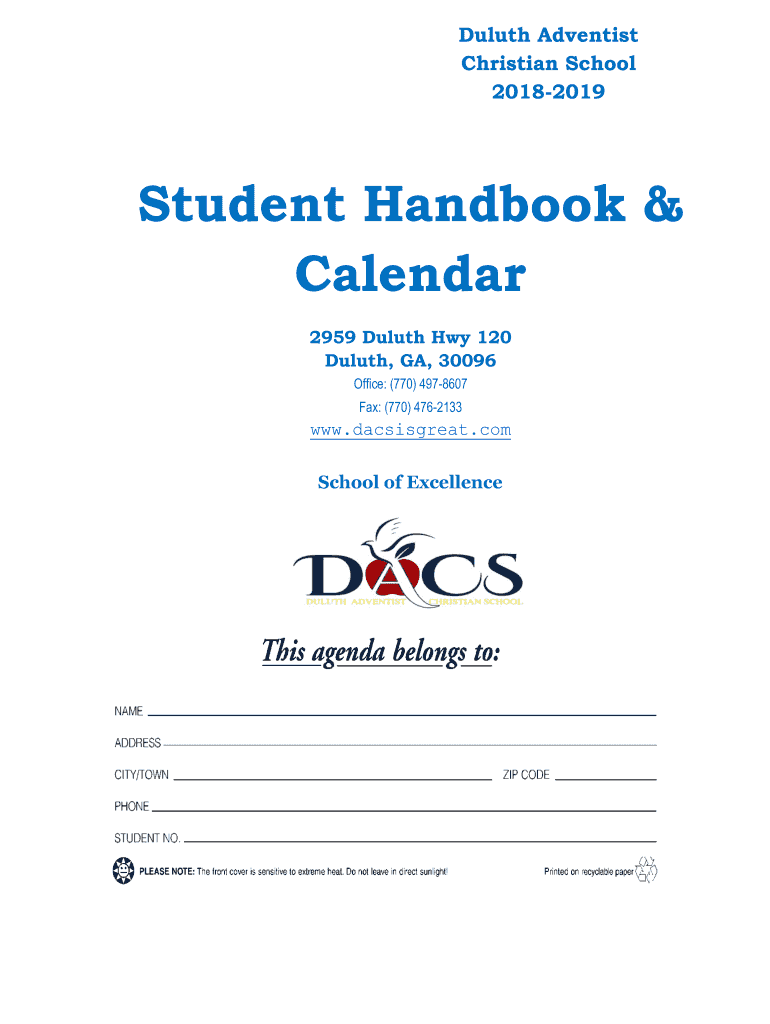 Duluth Adventist
Christian School
2018-2019

Student Handbook & Calendar

2959 Duluth Hwy 120
Duluth, GA, 30096
Office: (770) 497-8607
Fax: (770) 476-2133
www.dacsisgreat.com

School of Excellence

DACS
DULUTH ADVENTIST CHRISTIAN SCHOOL

This agenda belongs to:

NAME

ADDRESS

CITY/TOWN ZIP CODE

PHONE

STUDENT NO.

PLEASE NOTE: The front cover is sensitive to extreme heat. Do not leave in direct sunlight! Printed on recyclable paper